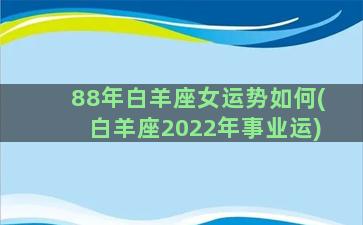 88年白羊座女运势如何(白羊座2022年事业运)